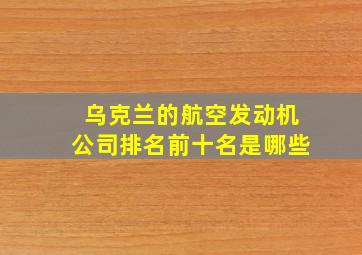 乌克兰的航空发动机公司排名前十名是哪些